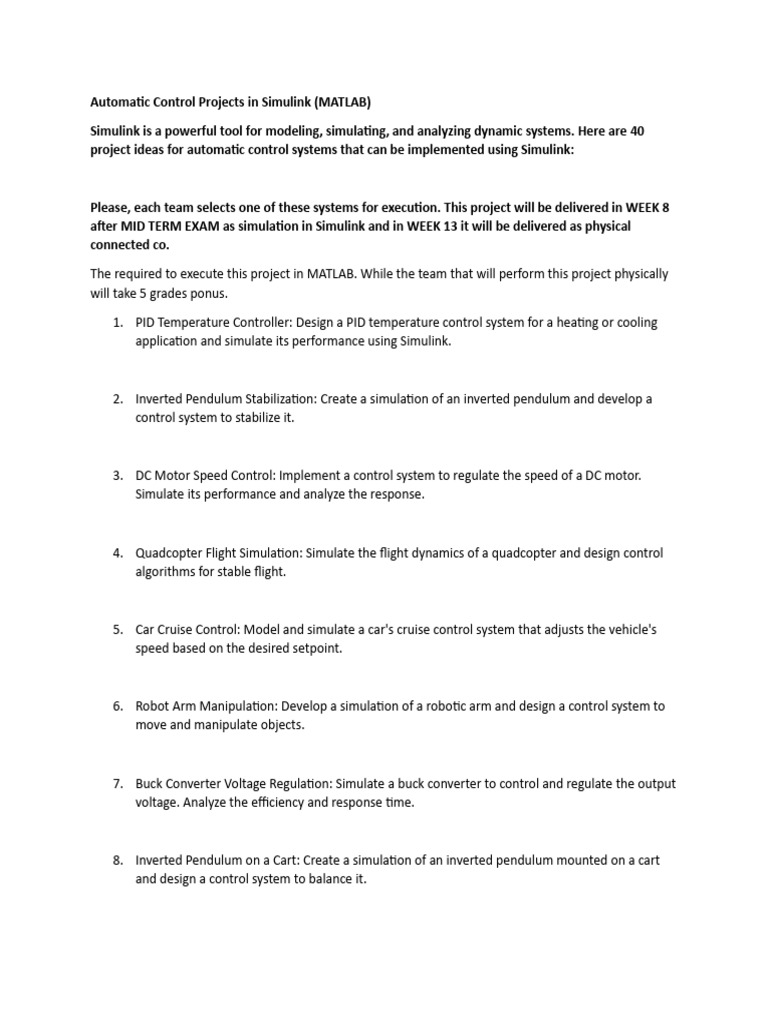 Automatic Control Projects in Simulink (MATLAB)

Simulink is a powerful tool for modeling, simulating, and analyzing dynamic systems. Here are 40 project ideas for automatic control systems that can be implemented using Simulink:

Please, each team selects one of these systems for execution. This project will be delivered in WEEK 8 after MID TERM EXAM as simulation in Simulink and in WEEK 13 it will be delivered as physical connected co.

The required to execute this project in MATLAB. While the team that will perform this project physically will take 5 grades ponus.

1. PID Temperature Controller: Design a PID temperature control system for a heating or cooling application and simulate its performance using Simulink.

2. Inverted Pendulum Stabilization: Create a simulation of an inverted pendulum and develop a control system to stabilize it.

3. DC Motor Speed Control: Implement a control system to regulate the speed of a DC motor. Simulate its performance and analyze the response.

4. Quadcopter Flight Simulation: Simulate the flight dynamics of a quadcopter and design control algorithms for stable flight.

5. Car Cruise Control: Model and simulate a car's cruise control system that adjusts the vehicle's speed based on the desired setpoint.

6. Robot Arm Manipulation: Develop a simulation of a robotic arm and design a control system to move and manipulate objects.

7. Buck Converter Voltage Regulation: Simulate a buck converter to control and regulate the output voltage. Analyze the efficiency and response time.

8. Inverted Pendulum on a Cart: Create a simulation of an inverted pendulum mounted on a cart and design a control system to balance it.